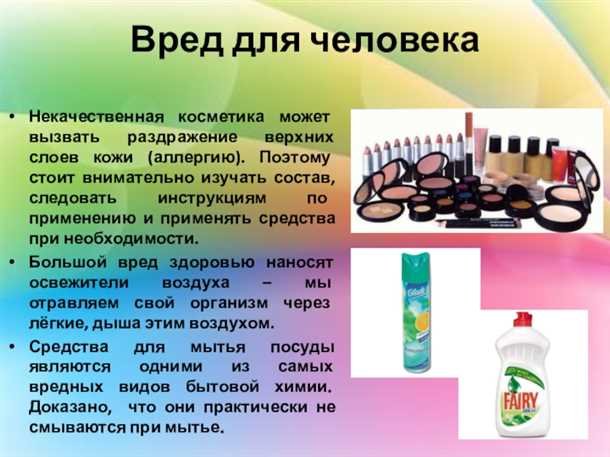 Вред для человека

• Некачественная косметика может вызвать раздражение верхних слоев кожи (аллергию). Поэтому стоит внимательно изучать состав, следовать инструкциям по применению и применять средства при необходимости.
• Большой вред здоровью наносят освежители воздуха – мы отравляем свой организм через лёгкие, дыша этим воздухом.
• Средства для мытья посуды являются одними из самых вредных видов бытовой химии. Доказано, что они практически не смываются при мытье.

Glade
FAIRY